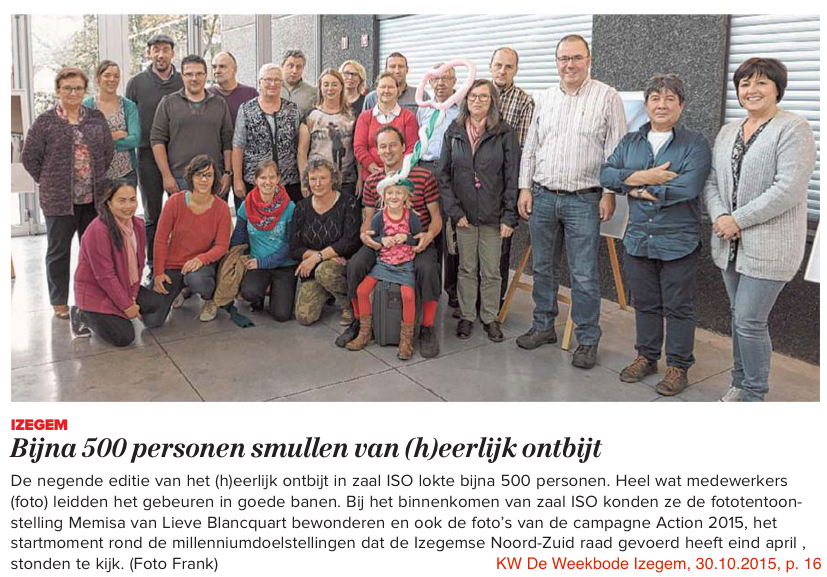 IZEGEM

Bijna 500 personen smullen van (h)eerlijk ontbijt

De negende editie van het (h)eerlijk ontbijt in zaal ISO lokte bijna 500 personen. Heel wat medewerkers (foto) leidden het gebeuren in goede banen. Bij het binnenkomen van zaal ISO konden ze de fototentoonstelling Memisa van Lieve Blancquart bewonderen en ook de foto's van de campagne Action 2015, het startmoment rond de millenniumdoelstellingen dat de Izegemse Noord-Zuid raad gevoerd heeft eind april , stonden te kijk. (Foto Frank)

KW De Weekbode Izegem, 30.10.2015, p. 16